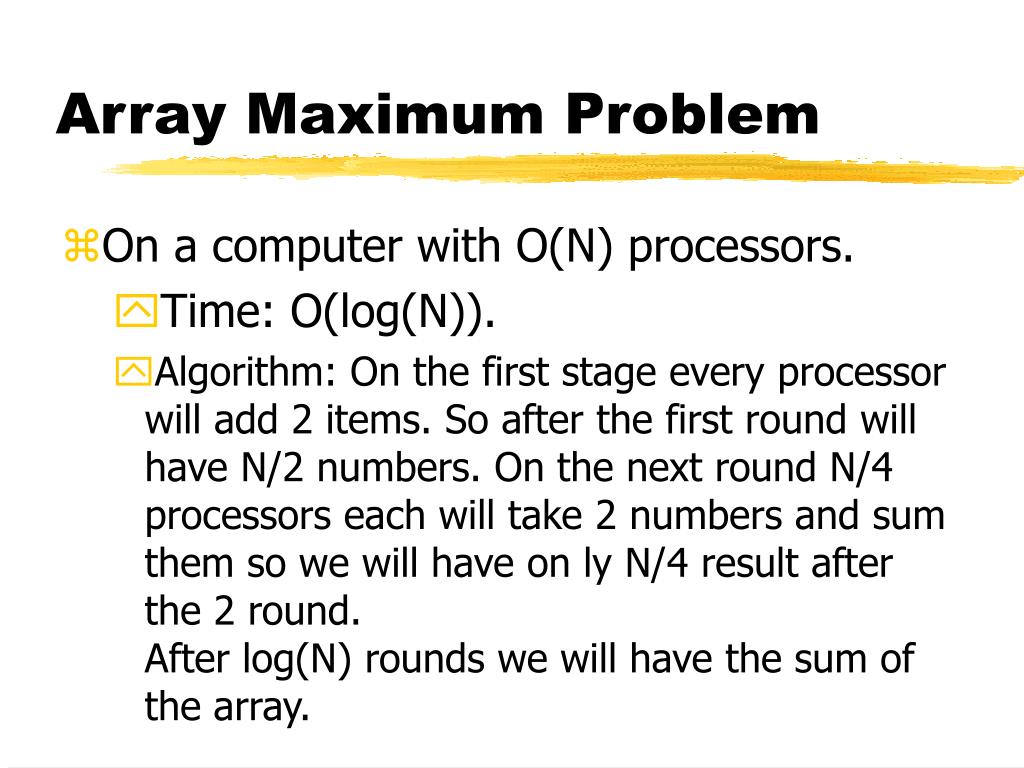 Array Maximum Problem

On a computer with O(N) processors.

Time: O(log(N)).

Algorithm: On the first stage every processor will add 2 items. So after the first round will have N/2 numbers. On the next round N/4 processors each will take 2 numbers and sum them so we will have on ly N/4 result after the 2 round.
After log(N) rounds we will have the sum of the array.